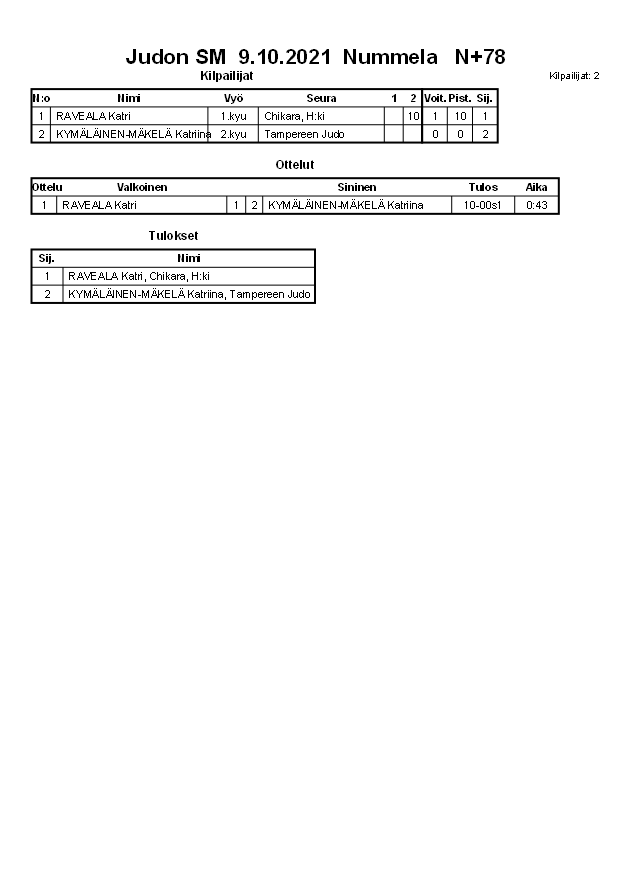 Judon SM 9.10.2021 Nummela N+78

Kilpailijat

Kilpailijat: 2

| N:o | Nimi | Vyö | Seura | 1 | 2 | Voit. | Pist. | Sij. |
|---|---|---|---|---|---|---|---|---|
| 1 | RAVEALA Katri | 1.kyu | Chikara, H:ki | | 10 | 1 | 10 | 1 |
| 2 | KYMÄLÄINEN-MÄKELÄ Katriina | 2.kyu | Tampereen Judo | | | 0 | 0 | 2 |

Ottelut

| Ottelu | Valkoinen | | | Sininen | Tulos | Aika |
|---|---|---|---|---|---|---|
| 1 | RAVEALA Katri | 1 | 2 | KYMÄLÄINEN-MÄKELÄ Katriina | 10-00s1 | 0:43 |

Tulokset

| Sij. | Nimi |
|---|---|
| 1 | RAVEALA Katri, Chikara, H:ki |
| 2 | KYMÄLÄINEN-MÄKELÄ Katriina, Tampereen Judo |